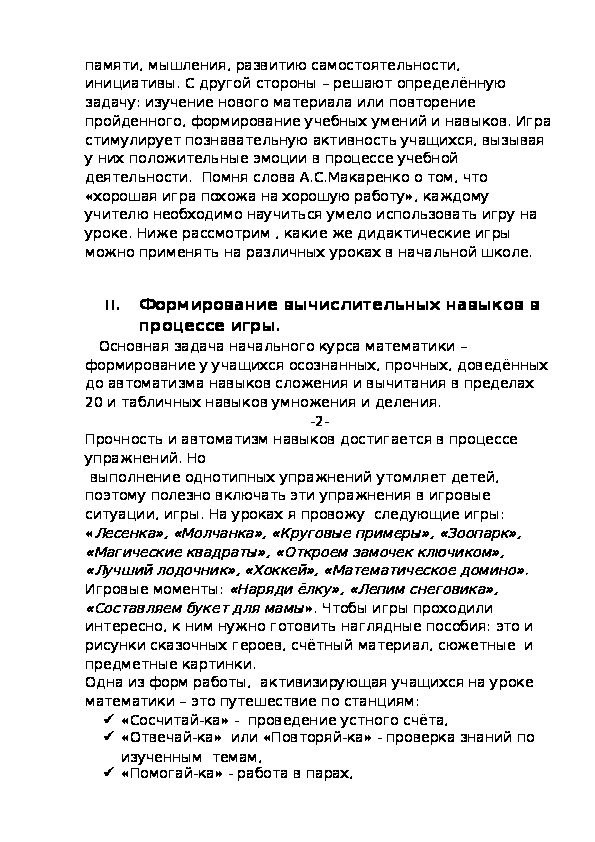 памяти, мышления, развитию самостоятельности, инициативы. С другой стороны – решают определённую задачу: изучение нового материала или повторение пройденного, формирование учебных умений и навыков. Игра стимулирует познавательную активность учащихся, вызывая у них положительные эмоции в процессе учебной деятельности. Помня слова А.С.Макаренко о том, что «хорошая игра похожа на хорошую работу», каждому учителю необходимо научиться умело использовать игру на уроке. Ниже рассмотрим , какие же дидактические игры можно применять на различных уроках в начальной школе.

II. Формирование вычислительных навыков в процессе игры.

Основная задача начального курса математики – формирование у учащихся осознанных, прочных, доведённых до автоматизма навыков сложения и вычитания в пределах 20 и табличных навыков умножения и деления.

-2-

Прочность и автоматизм навыков достигается в процессе упражнений. Но выполнение однотипных упражнений утомляет детей, поэтому полезно включать эти упражнения в игровые ситуации, игры. На уроках я провожу следующие игры: «Лесенка», «Молчанка», «Круговые примеры», «Зоопарк», «Магические квадраты», «Откроем замочек ключиком», «Лучший лодочник», «Хоккей», «Математическое домино». Игровые моменты: «Наряди ёлку», «Лепим снеговика», «Составляем букет для мамы». Чтобы игры проходили интересно, к ним нужно готовить наглядные пособия: это и рисунки сказочных героев, счётный материал, сюжетные и предметные картинки.

Одна из форм работы, активизирующая учащихся на уроке математики – это путешествие по станциям:

✓ «Сосчитай-ка» - проведение устного счёта,
✓ «Отвечай-ка» или «Повторяй-ка» - проверка знаний по изученным темам,
✓ «Помогай-ка» - работа в парах,